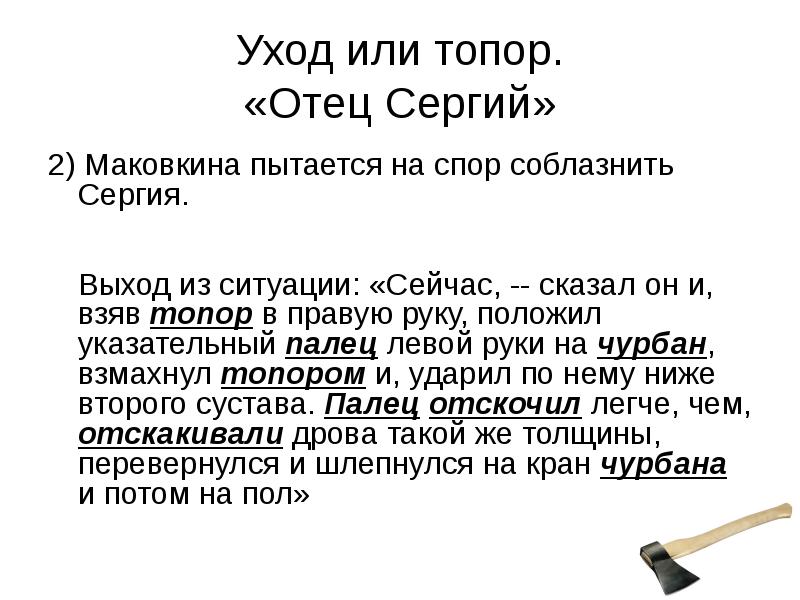 Уход или топор.
«Отец Сергий»

2) Маковкина пытается на спор соблазнить Сергия.

Выход из ситуации: «Сейчас, -- сказал он и, взяв топор в правую руку, положил указательный палец левой руки на чурбан, взмахнул топором и, ударил по нему ниже второго сустава. Палец отскочил легче, чем, отскакивали дрова такой же толщины, перевернулся и шлепнулся на кран чурбана и потом на пол»